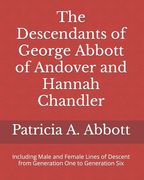 The Descendants of George Abbott of Andover and Hannah Chandler

Patricia A. Abbott

Including Male and Female Lines of Descent from Generation One to Generation Six